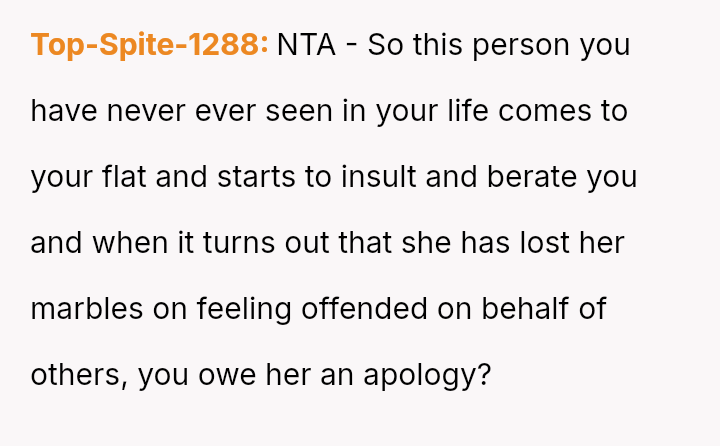 Top-Spite-1288: NTA - So this person you have never ever seen in your life comes to your flat and starts to insult and berate you and when it turns out that she has lost her marbles on feeling offended on behalf of others, you owe her an apology?